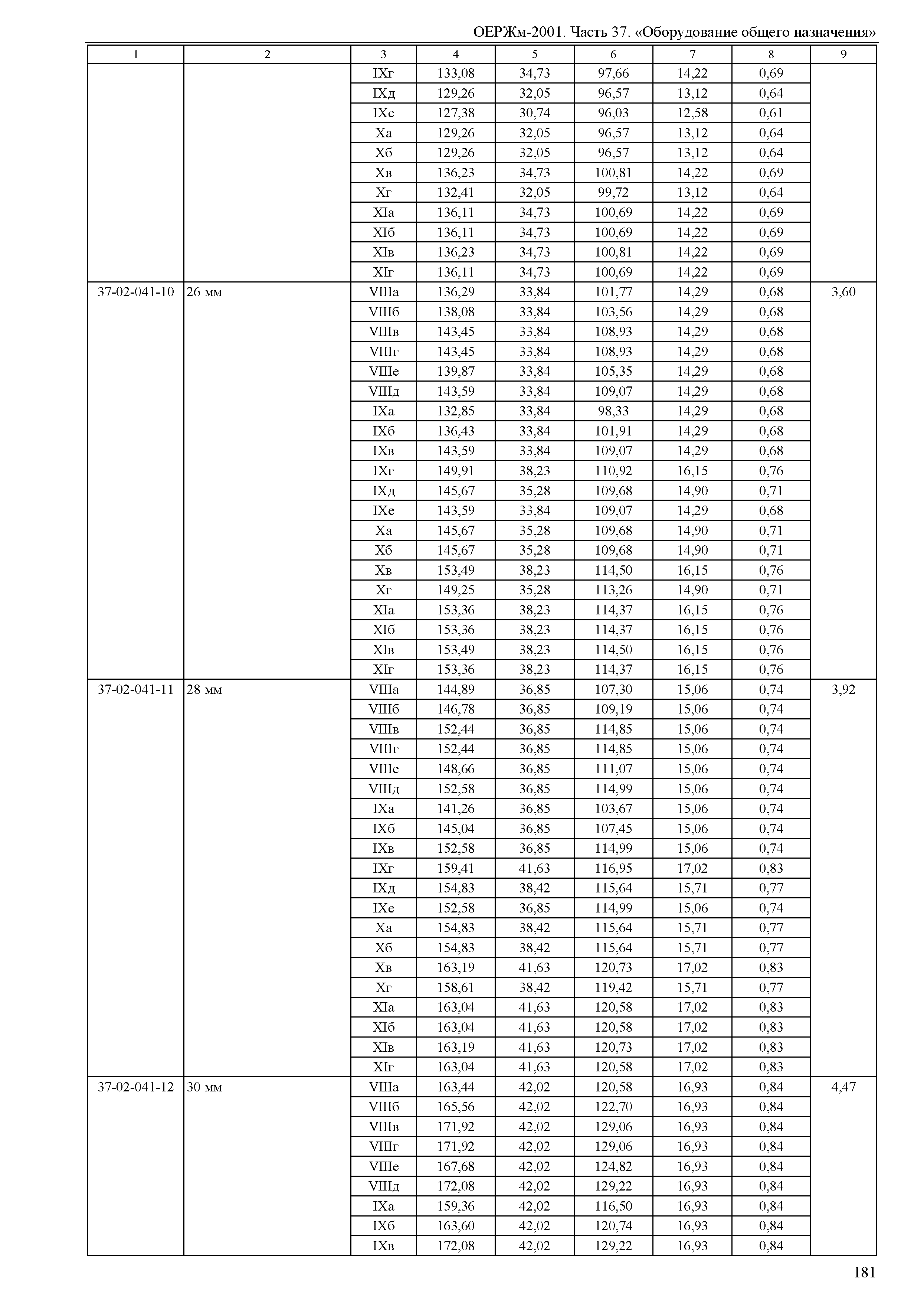 ОЕРЖм-2001. Часть 37. «Оборудование общего назначения»

| 1 | 2 | 3 | 4 | 5 | 6 | 7 | 8 | 9 |
|---|---|---|---|---|---|---|---|---|
| | | IXг | 133,08 | 34,73 | 97,66 | 14,22 | 0,69 | |
| | | IXд | 129,26 | 32,05 | 96,57 | 13,12 | 0,64 | |
| | | IXе | 127,38 | 30,74 | 96,03 | 12,58 | 0,61 | |
| | | Xа | 129,26 | 32,05 | 96,57 | 13,12 | 0,64 | |
| | | Xб | 129,26 | 32,05 | 96,57 | 13,12 | 0,64 | |
| | | Xв | 136,23 | 34,73 | 100,81 | 14,22 | 0,69 | |
| | | Xг | 132,41 | 32,05 | 99,72 | 13,12 | 0,64 | |
| | | XIа | 136,11 | 34,73 | 100,69 | 14,22 | 0,69 | |
| | | XIб | 136,11 | 34,73 | 100,69 | 14,22 | 0,69 | |
| | | XIв | 136,23 | 34,73 | 100,81 | 14,22 | 0,69 | |
| | | XIг | 136,11 | 34,73 | 100,69 | 14,22 | 0,69 | |
| 37-02-041-10 | 26 мм | VIIIа | 136,29 | 33,84 | 101,77 | 14,29 | 0,68 | 3,60 |
| | | VIIIб | 138,08 | 33,84 | 103,56 | 14,29 | 0,68 | |
| | | VIIIв | 143,45 | 33,84 | 108,93 | 14,29 | 0,68 | |
| | | VIIIг | 143,45 | 33,84 | 108,93 | 14,29 | 0,68 | |
| | | VIIIе | 139,87 | 33,84 | 105,35 | 14,29 | 0,68 | |
| | | VIIIд | 143,59 | 33,84 | 109,07 | 14,29 | 0,68 | |
| | | IXа | 132,85 | 33,84 | 98,33 | 14,29 | 0,68 | |
| | | IXб | 136,43 | 33,84 | 101,91 | 14,29 | 0,68 | |
| | | IXв | 143,59 | 33,84 | 109,07 | 14,29 | 0,68 | |
| | | IXг | 149,91 | 38,23 | 110,92 | 16,15 | 0,76 | |
| | | IXд | 145,67 | 35,28 | 109,68 | 14,90 | 0,71 | |
| | | IXе | 143,59 | 33,84 | 109,07 | 14,29 | 0,68 | |
| | | Xа | 145,67 | 35,28 | 109,68 | 14,90 | 0,71 | |
| | | Xб | 145,67 | 35,28 | 109,68 | 14,90 | 0,71 | |
| | | Xв | 153,49 | 38,23 | 114,50 | 16,15 | 0,76 | |
| | | Xг | 149,25 | 35,28 | 113,26 | 14,90 | 0,71 | |
| | | XIа | 153,36 | 38,23 | 114,37 | 16,15 | 0,76 | |
| | | XIб | 153,36 | 38,23 | 114,37 | 16,15 | 0,76 | |
| | | XIв | 153,49 | 38,23 | 114,50 | 16,15 | 0,76 | |
| | | XIг | 153,36 | 38,23 | 114,37 | 16,15 | 0,76 | |
| 37-02-041-11 | 28 мм | VIIIа | 144,89 | 36,85 | 107,30 | 15,06 | 0,74 | 3,92 |
| | | VIIIб | 146,78 | 36,85 | 109,19 | 15,06 | 0,74 | |
| | | VIIIв | 152,44 | 36,85 | 114,85 | 15,06 | 0,74 | |
| | | VIIIг | 152,44 | 36,85 | 114,85 | 15,06 | 0,74 | |
| | | VIIIе | 148,66 | 36,85 | 111,07 | 15,06 | 0,74 | |
| | | VIIIд | 152,58 | 36,85 | 114,99 | 15,06 | 0,74 | |
| | | IXа | 141,26 | 36,85 | 103,67 | 15,06 | 0,74 | |
| | | IXб | 145,04 | 36,85 | 107,45 | 15,06 | 0,74 | |
| | | IXв | 152,58 | 36,85 | 114,99 | 15,06 | 0,74 | |
| | | IXг | 159,41 | 41,63 | 116,95 | 17,02 | 0,83 | |
| | | IXд | 154,83 | 38,42 | 115,64 | 15,71 | 0,77 | |
| | | IXе | 152,58 | 36,85 | 114,99 | 15,06 | 0,74 | |
| | | Xа | 154,83 | 38,42 | 115,64 | 15,71 | 0,77 | |
| | | Xб | 154,83 | 38,42 | 115,64 | 15,71 | 0,77 | |
| | | Xв | 163,19 | 41,63 | 120,73 | 17,02 | 0,83 | |
| | | Xг | 158,61 | 38,42 | 119,42 | 15,71 | 0,77 | |
| | | XIа | 163,04 | 41,63 | 120,58 | 17,02 | 0,83 | |
| | | XIб | 163,04 | 41,63 | 120,58 | 17,02 | 0,83 | |
| | | XIв | 163,19 | 41,63 | 120,73 | 17,02 | 0,83 | |
| | | XIг | 163,04 | 41,63 | 120,58 | 17,02 | 0,83 | |
| 37-02-041-12 | 30 мм | VIIIа | 163,44 | 42,02 | 120,58 | 16,93 | 0,84 | 4,47 |
| | | VIIIб | 165,56 | 42,02 | 122,70 | 16,93 | 0,84 | |
| | | VIIIв | 171,92 | 42,02 | 129,06 | 16,93 | 0,84 | |
| | | VIIIг | 171,92 | 42,02 | 129,06 | 16,93 | 0,84 | |
| | | VIIIе | 167,68 | 42,02 | 124,82 | 16,93 | 0,84 | |
| | | VIIIд | 172,08 | 42,02 | 129,22 | 16,93 | 0,84 | |
| | | IXа | 159,36 | 42,02 | 116,50 | 16,93 | 0,84 | |
| | | IXб | 163,60 | 42,02 | 120,74 | 16,93 | 0,84 | |
| | | IXв | 172,08 | 42,02 | 129,22 | 16,93 | 0,84 | |

181